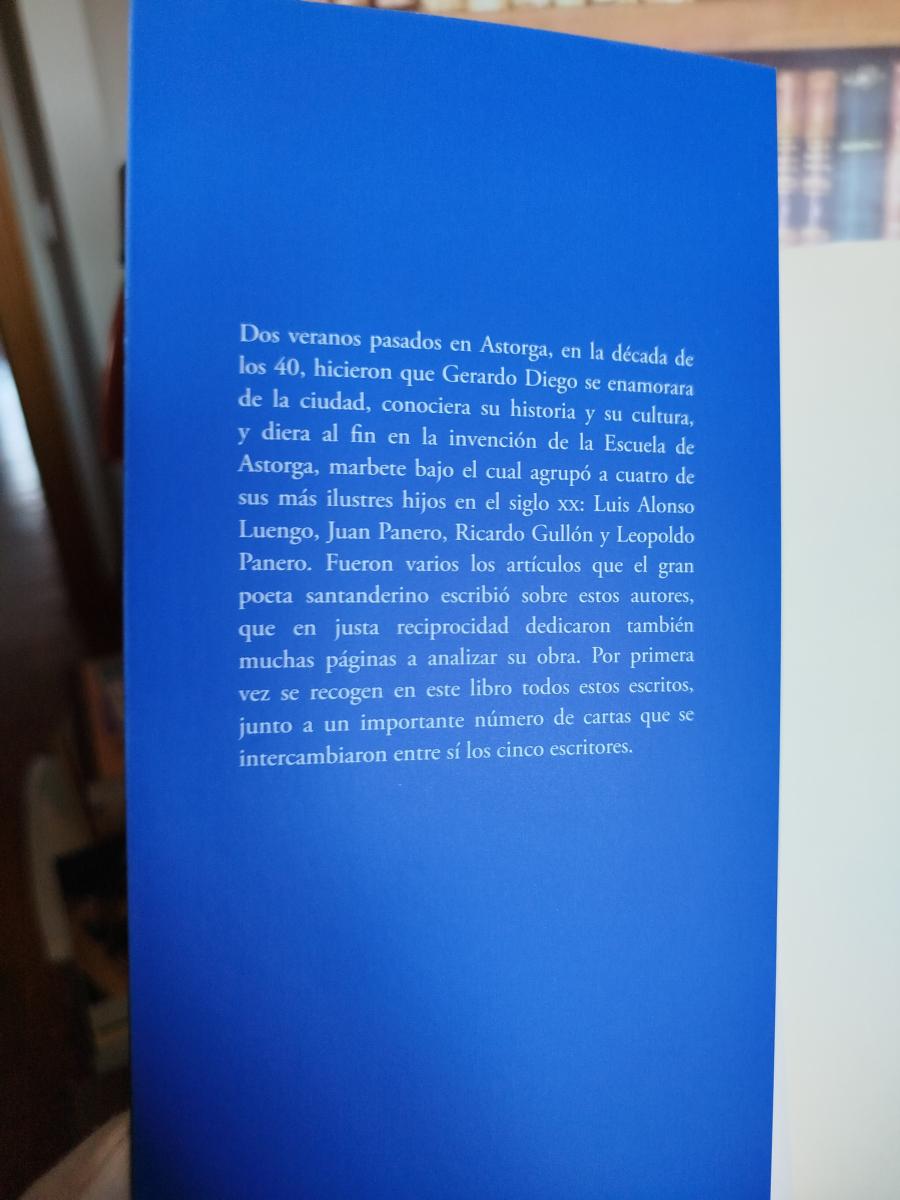 Dos veranos pasados en Astorga, en la década de los 40, hicieron que Gerardo Diego se enamorara de la ciudad, conociera su historia y su cultura, y diera al fin en la invención de la Escuela de Astorga, marbete bajo el cual agrupó a cuatro de sus más ilustres hijos en el siglo xx: Luis Alonso Luengo, Juan Panero, Ricardo Gullón y Leopoldo Panero. Fueron varios los artículos que el gran poeta santanderino escribió sobre estos autores, que en justa reciprocidad dedicaron también muchas páginas a analizar su obra. Por primera vez se recogen en este libro todos estos escritos, junto a un importante número de cartas que se intercambiaron entre sí los cinco escritores.